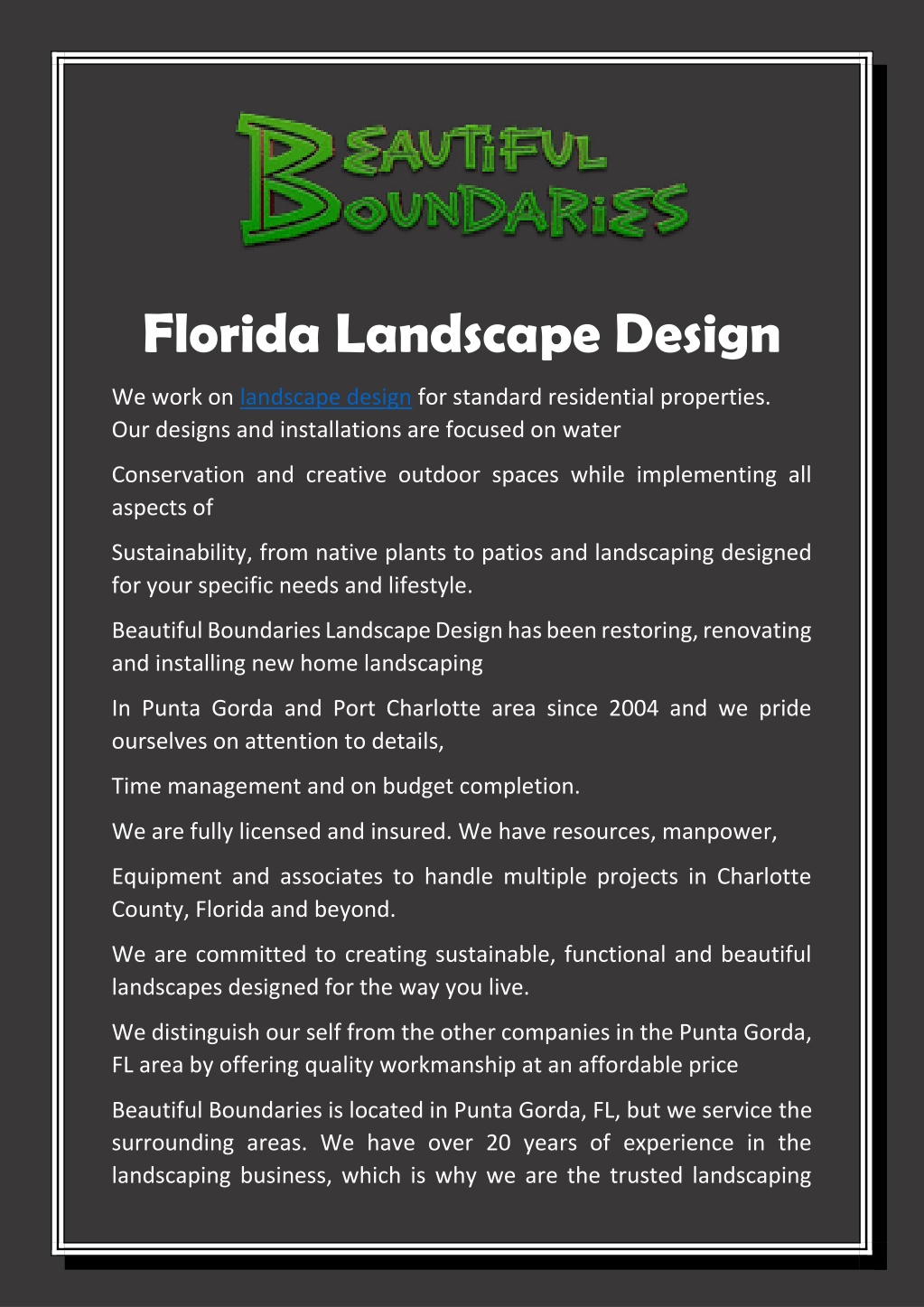 BEAUTIFUL BOUNDARIES

Florida Landscape Design

We work on landscape design for standard residential properties. Our designs and installations are focused on water

Conservation and creative outdoor spaces while implementing all aspects of

Sustainability, from native plants to patios and landscaping designed for your specific needs and lifestyle.

Beautiful Boundaries Landscape Design has been restoring, renovating and installing new home landscaping

In Punta Gorda and Port Charlotte area since 2004 and we pride ourselves on attention to details,

Time management and on budget completion.

We are fully licensed and insured. We have resources, manpower,

Equipment and associates to handle multiple projects in Charlotte County, Florida and beyond.

We are committed to creating sustainable, functional and beautiful landscapes designed for the way you live.

We distinguish our self from the other companies in the Punta Gorda, FL area by offering quality workmanship at an affordable price

Beautiful Boundaries is located in Punta Gorda, FL, but we service the surrounding areas. We have over 20 years of experience in the landscaping business, which is why we are the trusted landscaping